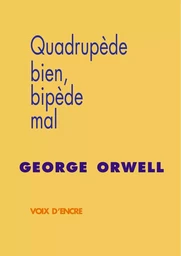 Quadrupède bien, bipède mal

GEORGE ORWELL

VOIX D'ENCRE